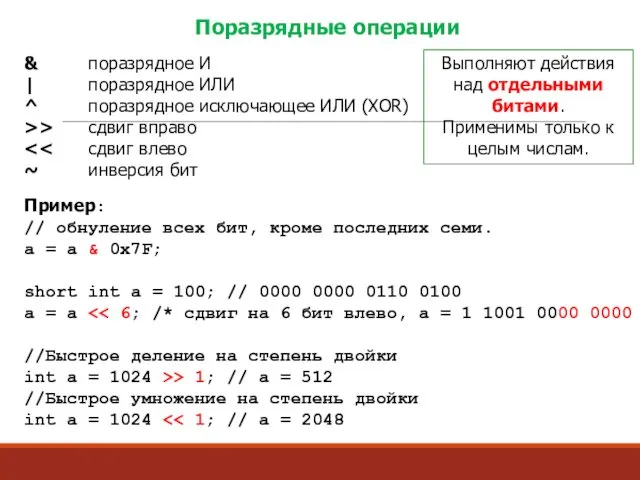 Поразрядные операции

& поразрядное И
| поразрядное ИЛИ
^ поразрядное исключающее ИЛИ (XOR)
>> сдвиг вправо
<< сдвиг влево
~ инверсия бит

Выполняют действия над отдельными битами. Применимы только к целым числам.

Пример:
// обнуление всех бит, кроме последних семи.
a = a & 0x7F;

short int a = 100; // 0000 0000 0110 0100
a = a << 6; /* сдвиг на 6 бит влево, a = 1 1001 0000 0000

//Быстрое деление на степень двойки
int a = 1024 >> 1; // a = 512
//Быстрое умножение на степень двойки
int a = 1024 << 1; // a = 2048